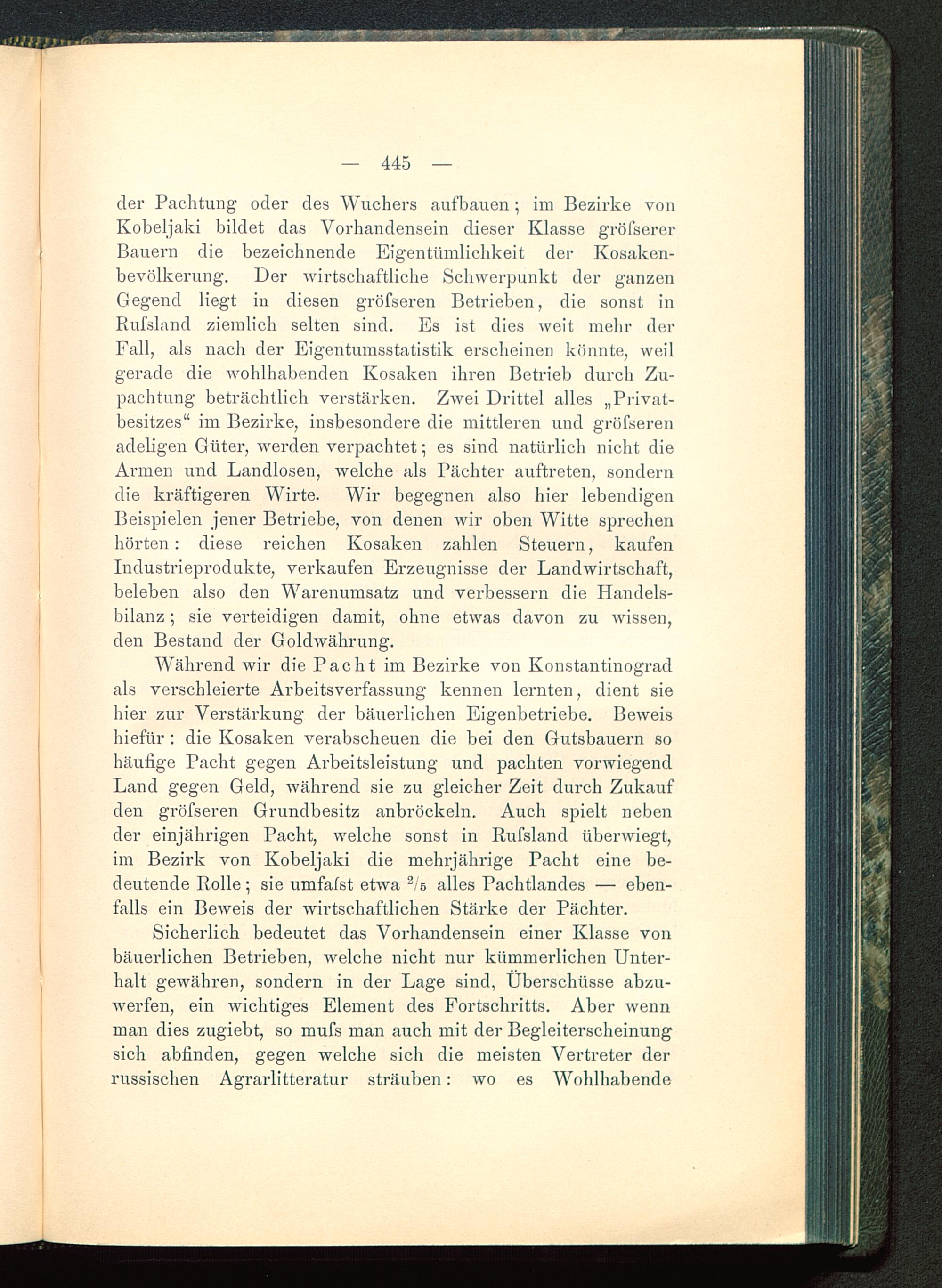 — 445 —

der Pachtung oder des Wuchers aufbauen; im Bezirke von Kobeljaki bildet das Vorhandensein dieser Klasse gröſserer Bauern die bezeichnende Eigentümlichkeit der Kosakenbevölkerung. Der wirtschaftliche Schwerpunkt der ganzen Gegend liegt in diesen gröſseren Betrieben, die sonst in Ruſsland ziemlich selten sind. Es ist dies weit mehr der Fall, als nach der Eigentumsstatistik erscheinen könnte, weil gerade die wohlhabenden Kosaken ihren Betrieb durch Zupachtung beträchtlich verstärken. Zwei Drittel alles „Privatbesitzes“ im Bezirke, insbesondere die mittleren und gröſseren adeligen Güter, werden verpachtet; es sind natürlich nicht die Armen und Landlosen, welche als Pächter auftreten, sondern die kräftigeren Wirte. Wir begegnen also hier lebendigen Beispielen jener Betriebe, von denen wir oben Witte sprechen hörten: diese reichen Kosaken zahlen Steuern, kaufen Industrieprodukte, verkaufen Erzeugnisse der Landwirtschaft, beleben also den Warenumsatz und verbessern die Handelsbilanz; sie verteidigen damit, ohne etwas davon zu wissen, den Bestand der Goldwährung.

Während wir die Pacht im Bezirke von Konstantinograd als verschleierte Arbeitsverfassung kennen lernten, dient sie hier zur Verstärkung der bäuerlichen Eigenbetriebe. Beweis hiefür: die Kosaken verabscheuen die bei den Gutsbauern so häufige Pacht gegen Arbeitsleistung und pachten vorwiegend Land gegen Geld, während sie zu gleicher Zeit durch Zukauf den gröſseren Grundbesitz anbröckeln. Auch spielt neben der einjährigen Pacht, welche sonst in Ruſsland überwiegt, im Bezirk von Kobeljaki die mehrjährige Pacht eine bedeutende Rolle; sie umfaſst etwa $^2/_5$ alles Pachtlandes — ebenfalls ein Beweis der wirtschaftlichen Stärke der Pächter.

Sicherlich bedeutet das Vorhandensein einer Klasse von bäuerlichen Betrieben, welche nicht nur kümmerlichen Unterhalt gewähren, sondern in der Lage sind, Überschüsse abzuwerfen, ein wichtiges Element des Fortschritts. Aber wenn man dies zugiebt, so muſs man auch mit der Begleiterscheinung sich abfinden, gegen welche sich die meisten Vertreter der russischen Agrarlitteratur sträuben: wo es Wohlhabende